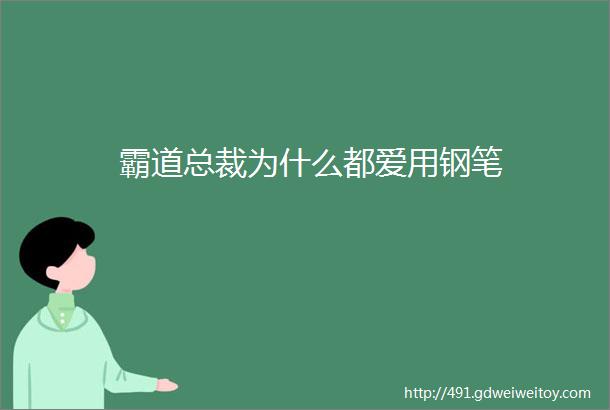 霸道总裁为什么都爱用钢笔

http://491.gdweiweitoy.com